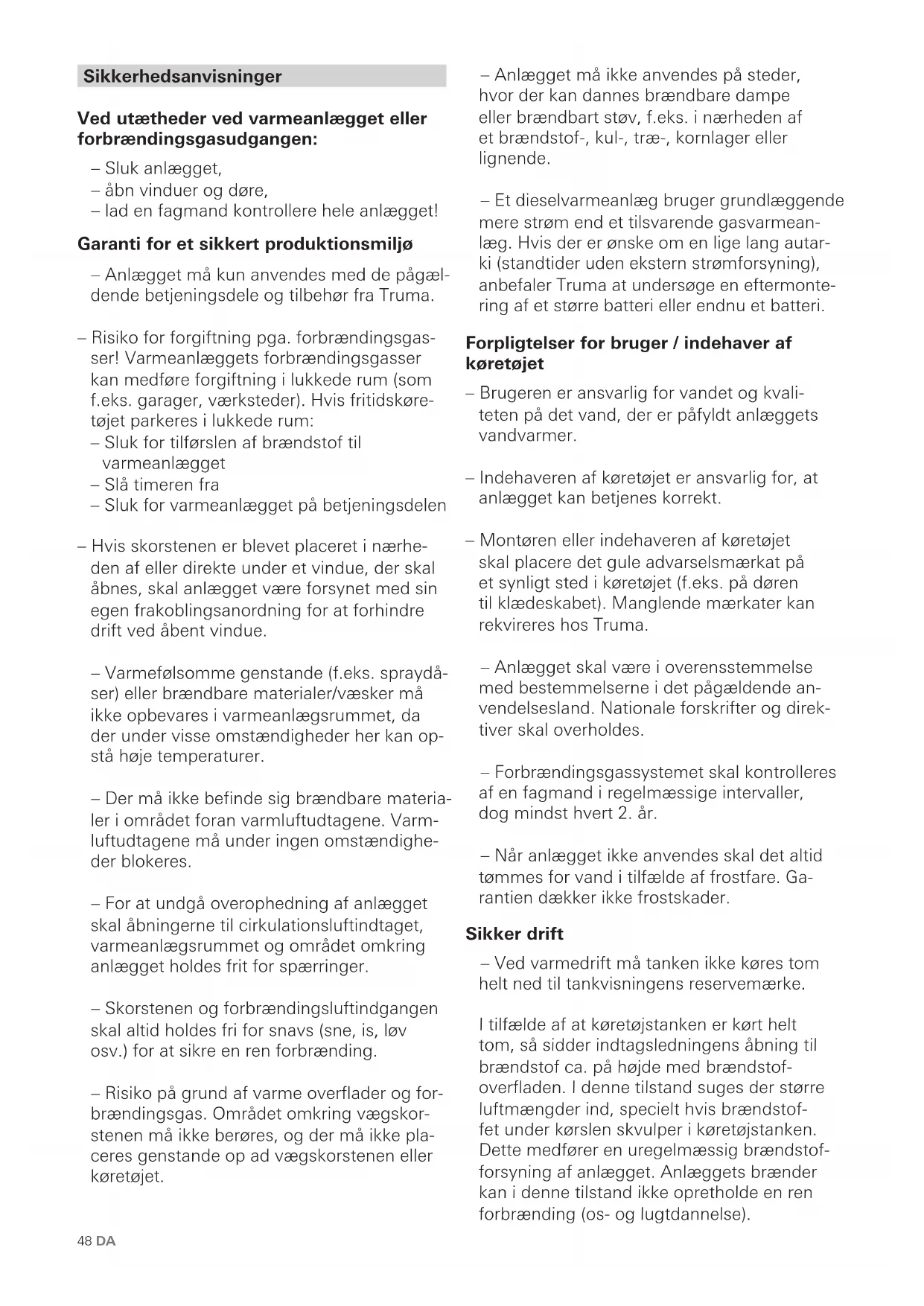 Sikkerhedsanvisninger

Ved utætheder ved varmeanlægget eller forbrændingsgasudgangen:

– Sluk anlægget,
– åbn vinduer og døre,
– lad en fagmand kontrollere hele anlægget!

Garanti for et sikkert produktionsmiljø

– Anlægget må kun anvendes med de pågældende betjeningsdele og tilbehør fra Truma.

– Risiko for forgiftning pga. forbrændingsgasser! Varmeanlæggets forbrændingsgasser kan medføre forgiftning i lukkede rum (som f.eks. garager, værksteder). Hvis fritidskøretøjet parkeres i lukkede rum:
– Sluk for tilførslen af brændstof til varmeanlægget
– Slå timeren fra
– Sluk for varmeanlægget på betjeningsdelen

– Hvis skorstenen er blevet placeret i nærheden af eller direkte under et vindue, der skal åbnes, skal anlægget være forsynet med sin egen frakoblingsanordning for at forhindre drift ved åbent vindue.

– Varmefølsomme genstande (f.eks. spraydåser) eller brændbare materialer/væsker må ikke opbevares i varmeanlægsrummet, da der under visse omstændigheder her kan opstå høje temperaturer.

– Der må ikke befinde sig brændbare materialer i området foran varmluftudtagene. Varmluftudtagene må under ingen omstændigheder blokeres.

– For at undgå overophedning af anlægget skal åbningerne til cirkulationsluftindtaget, varmeanlægsrummet og området omkring anlægget holdes frit for spærringer.

– Skorstenen og forbrændingsluftindgangen skal altid holdes fri for snavs (sne, is, løv osv.) for at sikre en ren forbrænding.

– Risiko på grund af varme overflader og forbrændingsgas. Området omkring vægskorstenen må ikke berøres, og der må ikke placeres genstande op ad vægskorstenen eller køretøjet.

– Anlægget må ikke anvendes på steder, hvor der kan dannes brændbare dampe eller brændbart støv, f.eks. i nærheden af et brændstof-, kul-, træ-, kornlager eller lignende.

– Et dieselvarmeanlæg bruger grundlæggende mere strøm end et tilsvarende gasvarmeanlæg. Hvis der er ønske om en lige lang autarki (standtider uden ekstern strømforsyning), anbefaler Truma at undersøge en eftermontering af et større batteri eller endnu et batteri.

Forpligtelser for bruger / indehaver af køretøjet

– Brugeren er ansvarlig for vandet og kvaliteten på det vand, der er påfyldt anlæggets vandvarmer.

– Indehaveren af køretøjet er ansvarlig for, at anlægget kan betjenes korrekt.

– Montøren eller indehaveren af køretøjet skal placere det gule advarselsmærkat på et synligt sted i køretøjet (f.eks. på døren til klædeskabet). Manglende mærkater kan rekvireres hos Truma.

– Anlægget skal være i overensstemmelse med bestemmelserne i det pågældende anvendelsesland. Nationale forskrifter og direktiver skal overholdes.

– Forbrændingsgassystemet skal kontrolleres af en fagmand i regelmæssige intervaller, dog mindst hvert 2. år.

– Når anlægget ikke anvendes skal det altid tømmes for vand i tilfælde af frostfare. Garantien dækker ikke frostskader.

Sikker drift

– Ved varmedrift må tanken ikke køres tom helt ned til tankvisningens reservemærke.

I tilfælde af at køretøjstanken er kørt helt tom, så sidder indtagsledningens åbning til brændstof ca. på højde med brændstofoverfladen. I denne tilstand suges der større luftmængder ind, specielt hvis brændstoffet under kørslen skvulper i køretøjstanken. Dette medfører en uregelmæssig brændstofforsyning af anlægget. Anlæggets brænder kan i denne tilstand ikke opretholde en ren forbrænding (os- og lugtdannelse).

48 DA